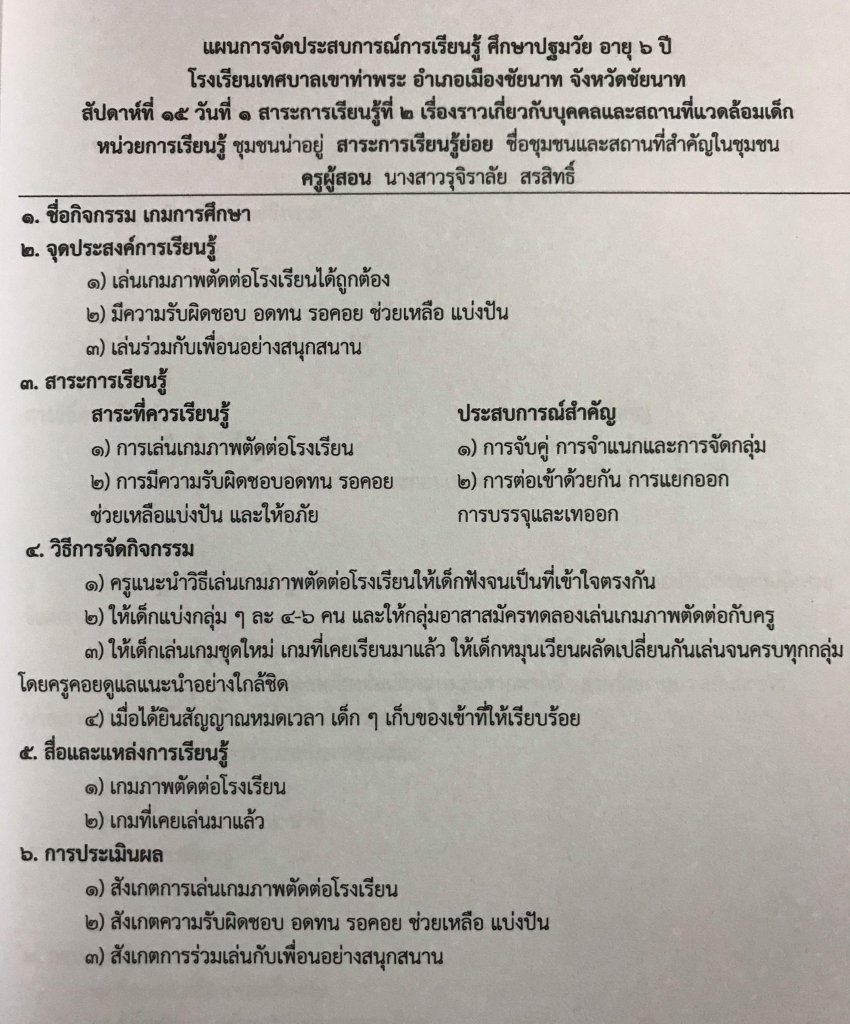 แผนการจัดประสบการณ์การเรียนรู้ ศึกษาปฐมวัย อายุ ๖ ปี
โรงเรียนเทศบาลเขาท่าพระ อำเภอเมืองชัยนาท จังหวัดชัยนาท
สัปดาห์ที่ ๑๕ วันที่ ๑ สาระการเรียนรู้ที่ ๒ เรื่องราวเกี่ยวกับบุคคลและสถานที่แวดล้อมเด็ก
หน่วยการเรียนรู้ ชุมชนน่าอยู่ สาระการเรียนรู้ย่อย ชื่อชุมชนและสถานที่สำคัญในชุมชน
ครูผู้สอน นางสาวรุจิราลัย สรสิทธิ์

๑. ชื่อกิจกรรม เกมการศึกษา
๒. จุดประสงค์การเรียนรู้
๑) เล่นเกมภาพตัดต่อโรงเรียนได้ถูกต้อง
๒) มีความรับผิดชอบ อดทน รอคอย ช่วยเหลือ แบ่งปัน
๓) เล่นร่วมกับเพื่อนอย่างสนุกสนาน
๓. สาระการเรียนรู้

สาระที่ควรเรียนรู้
๑) การเล่นเกมภาพตัดต่อโรงเรียน
๒) การมีความรับผิดชอบอดทน รอคอย ช่วยเหลือแบ่งปัน และให้อภัย

ประสบการณ์สำคัญ
๑) การจับคู่ การจำแนกและการจัดกลุ่ม
๒) การต่อเข้าด้วยกัน การแยกออก การบรรจุและเทออก

๔. วิธีการจัดกิจกรรม
๑) ครูแนะนำวิธีเล่นเกมภาพตัดต่อโรงเรียนให้เด็กฟังจนเป็นที่เข้าใจตรงกัน
๒) ให้เด็กแบ่งกลุ่ม ๆ ละ ๔-๖ คน และให้กลุ่มอาสาสมัครทดลองเล่นเกมภาพตัดต่อกับครู
๓) ให้เด็กเล่นเกมชุดใหม่ เกมที่เคยเรียนมาแล้ว ให้เด็กหมุนเวียนผลัดเปลี่ยนกันเล่นจนครบทุกกลุ่ม โดยครูคอยดูแลแนะนำอย่างใกล้ชิด
๔) เมื่อได้ยินสัญญาณหมดเวลา เด็ก ๆ เก็บของเข้าที่ให้เรียบร้อย
๕. สื่อและแหล่งการเรียนรู้
๑) เกมภาพตัดต่อโรงเรียน
๒) เกมที่เคยเล่นมาแล้ว
๖. การประเมินผล
๑) สังเกตการเล่นเกมภาพตัดต่อโรงเรียน
๒) สังเกตความรับผิดชอบ อดทน รอคอย ช่วยเหลือ แบ่งปัน
๓) สังเกตการร่วมเล่นกับเพื่อนอย่างสนุกสนาน